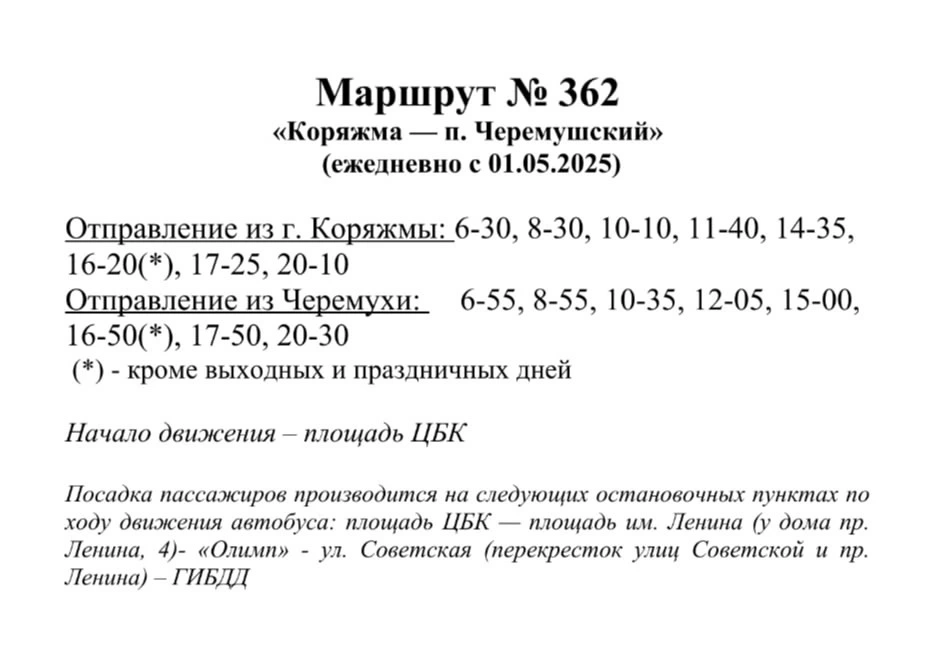 Маршрут № 362
«Коряжма — п. Черемушский»
(ежедневно с 01.05.2025)

Отправление из г. Коряжмы: 6-30, 8-30, 10-10, 11-40, 14-35, 16-20(*), 17-25, 20-10
Отправление из Черемухи: 6-55, 8-55, 10-35, 12-05, 15-00, 16-50(*), 17-50, 20-30
(*) - кроме выходных и праздничных дней

Начало движения – площадь ЦБК

Посадка пассажиров производится на следующих остановочных пунктах по ходу движения автобуса: площадь ЦБК — площадь им. Ленина (у дома пр. Ленина, 4)- «Олимп» - ул. Советская (перекресток улиц Советской и пр. Ленина) – ГИБДД